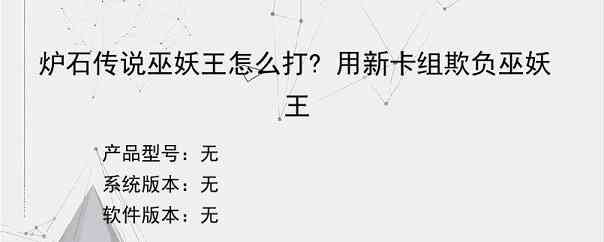 炉石传说巫妖王怎么打？用新卡组欺负巫妖王

产品型号：无

系统版本：无

软件版本：无